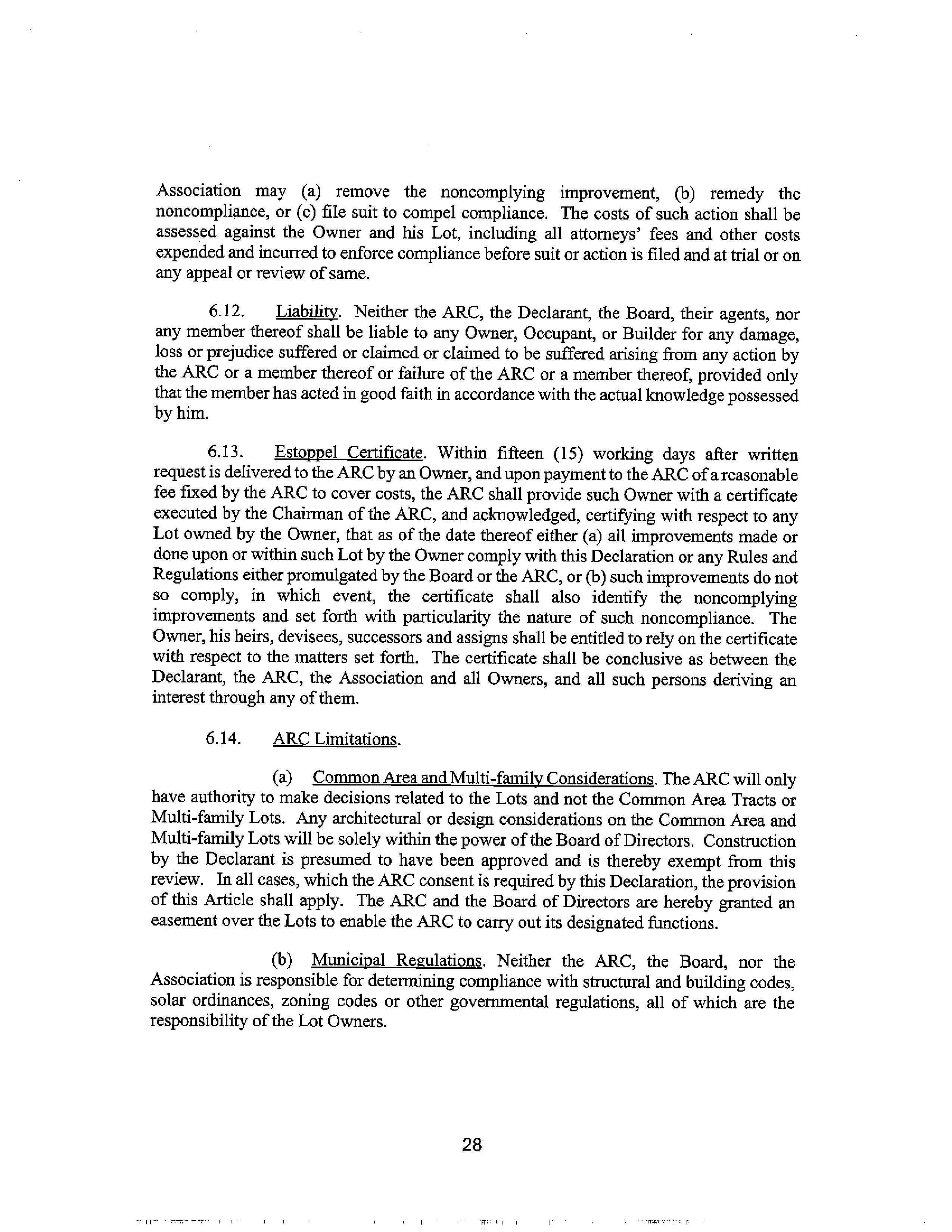 Association may (a) remove the noncomplying improvement, (b) remedy the noncompliance, or (c) file suit to compel compliance. The costs of such action shall be assessed against the Owner and his Lot, including all attorneys' fees and other costs expended and incurred to enforce compliance before suit or action is filed and at trial or on any appeal or review of same.

6.12. Liability. Neither the ARC, the Declarant, the Board, their agents, nor any member thereof shall be liable to any Owner, Occupant, or Builder for any damage, loss or prejudice suffered or claimed or claimed to be suffered arising from any action by the ARC or a member thereof or failure of the ARC or a member thereof, provided only that the member has acted in good faith in accordance with the actual knowledge possessed by him.

6.13. Estoppel Certificate. Within fifteen (15) working days after written request is delivered to the ARC by an Owner, and upon payment to the ARC of a reasonable fee fixed by the ARC to cover costs, the ARC shall provide such Owner with a certificate executed by the Chairman of the ARC, and acknowledged, certifying with respect to any Lot owned by the Owner, that as of the date thereof either (a) all improvements made or done upon or within such Lot by the Owner comply with this Declaration or any Rules and Regulations either promulgated by the Board or the ARC, or (b) such improvements do not so comply, in which event, the certificate shall also identify the noncomplying improvements and set forth with particularity the nature of such noncompliance. The Owner, his heirs, devisees, successors and assigns shall be entitled to rely on the certificate with respect to the matters set forth. The certificate shall be conclusive as between the Declarant, the ARC, the Association and all Owners, and all such persons deriving an interest through any of them.

6.14. ARC Limitations.

(a) Common Area and Multi-family Considerations. The ARC will only have authority to make decisions related to the Lots and not the Common Area Tracts or Multi-family Lots. Any architectural or design considerations on the Common Area and Multi-family Lots will be solely within the power of the Board of Directors. Construction by the Declarant is presumed to have been approved and is thereby exempt from this review. In all cases, which the ARC consent is required by this Declaration, the provision of this Article shall apply. The ARC and the Board of Directors are hereby granted an easement over the Lots to enable the ARC to carry out its designated functions.

(b) Municipal Regulations. Neither the ARC, the Board, nor the Association is responsible for determining compliance with structural and building codes, solar ordinances, zoning codes or other governmental regulations, all of which are the responsibility of the Lot Owners.

28